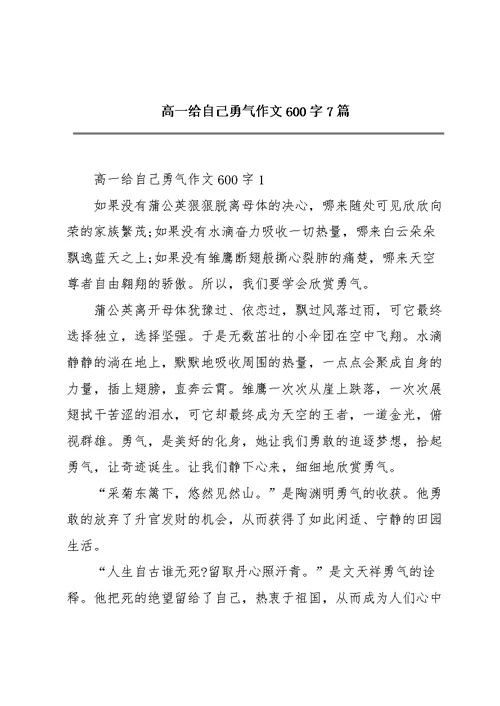 高一给自己勇气作文600字7篇

高一给自己勇气作文600字1

如果没有蒲公英狠狠脱离母体的决心，哪来随处可见欣欣向荣的家族繁茂;如果没有水滴奋力吸收一切热量，哪来白云朵朵飘逸蓝天之上;如果没有雏鹰断翅般撕心裂肺的痛楚，哪来天空尊者自由翱翔的骄傲。所以，我们要学会欣赏勇气。

蒲公英离开母体犹豫过、依恋过，飘过风落过雨，可它最终选择独立，选择坚强。于是无数茁壮的小伞团在空中飞翔。水滴静静的淌在地上，默默地吸收周围的热量，一点点会聚成自身的力量，插上翅膀，直奔云霄。雏鹰一次次从崖上跌落，一次次展翅拭干苦涩的泪水，可它却最终成为天空的王者，一道金光，俯视群雄。勇气，是美好的化身，她让我们勇敢的追逐梦想，拾起勇气，让奇迹诞生。让我们静下心来，细细地欣赏勇气。

“采菊东篱下，悠然见然山。”是陶渊明勇气的收获。他勇敢的放弃了升官发财的机会，从而获得了如此闲适、宁静的田园生活。

“人生自古谁无死?留取丹心照汗青。”是文天祥勇气的诠释。他把死的绝望留给了自己，热衷于祖国，从而成为人们心中